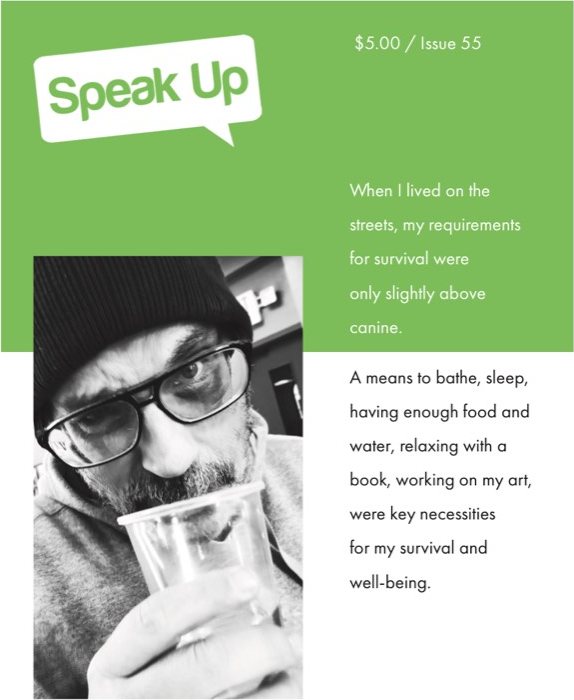 Speak Up

$5.00 / Issue 55

When I lived on the streets, my requirements for survival were only slightly above canine.

A means to bathe, sleep, having enough food and water, relaxing with a book, working on my art, were key necessities for my survival and well-being.